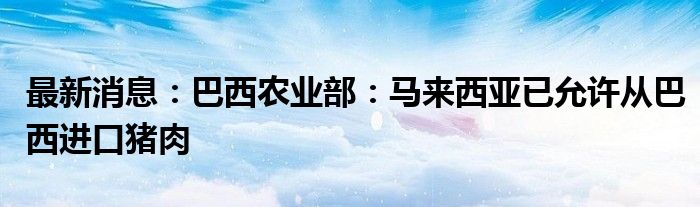 最新消息：巴西农业部：马来西亚已允许从巴西进口猪肉